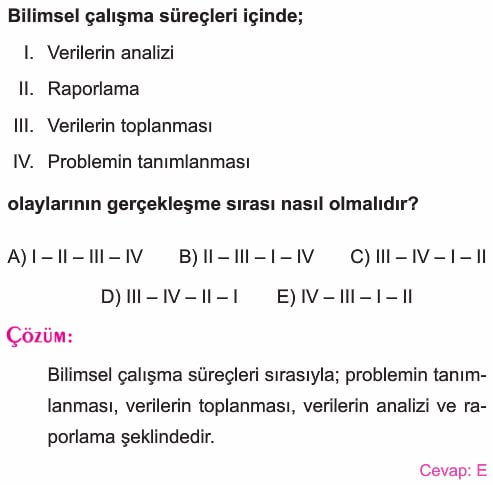 Bilimsel çalışma süreçleri içinde;

I. Verilerin analizi

II. Raporlama

III. Verilerin toplanması

IV. Problemin tanımlanması

olaylarının gerçekleşme sırası nasıl olmalıdır?

A) I – II – III – IV B) II – III – I – IV C) III – IV – I – II

D) III – IV – II – I E) IV – III – I – II

ÇÖZÜM:

Bilimsel çalışma süreçleri sırasıyla; problemin tanımlanması, verilerin toplanması, verilerin analizi ve raporlama şeklindedir.

Cevap: E